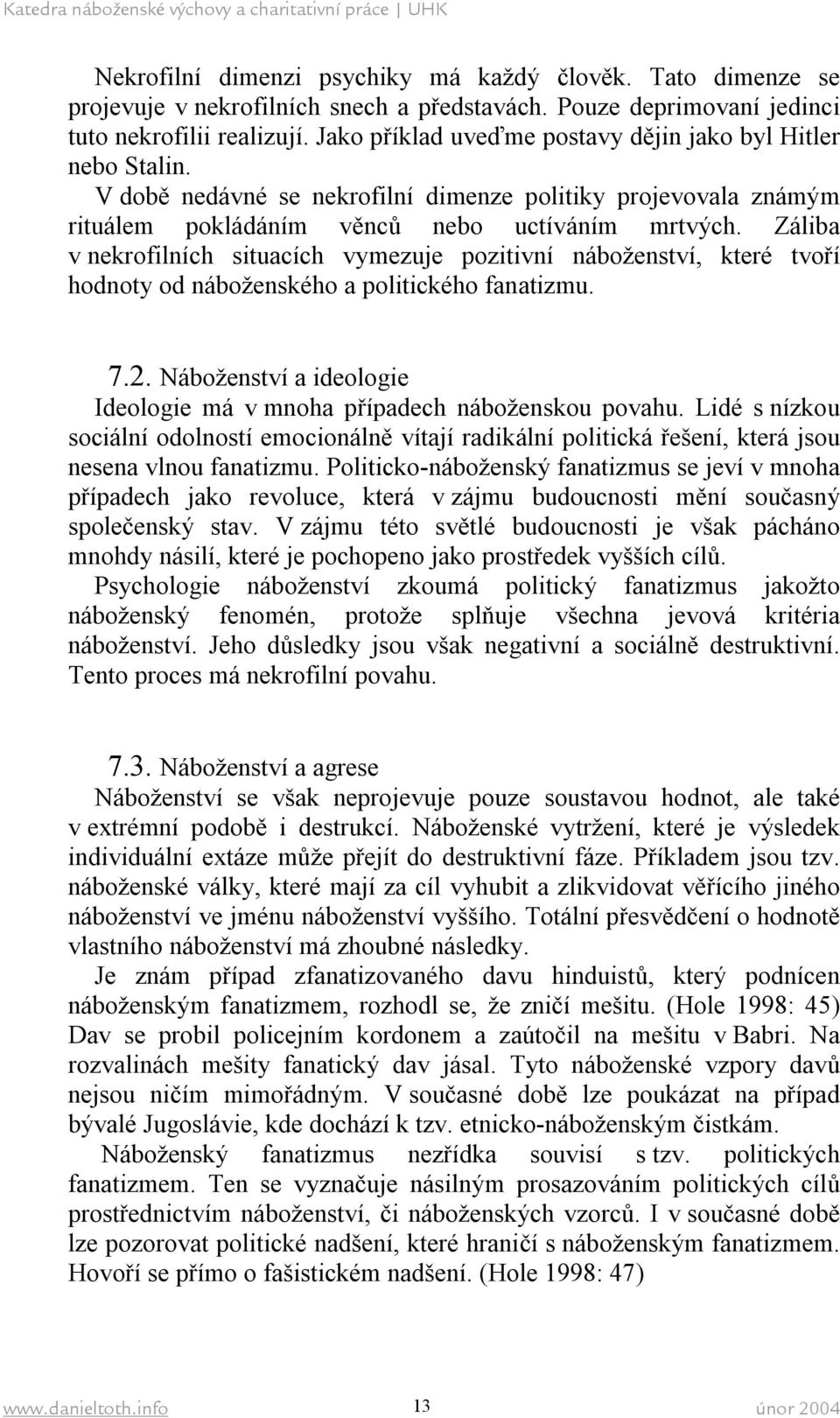 Katedra náboženské výchovy a charitativní práce | UHK

Nekrofilní dimenzi psychiky má každý člověk. Tato dimenze se projevuje v nekrofilních snech a představách. Pouze deprimovaní jedinci tuto nekrofilii realizují. Jako příklad uveďme postavy dějin jako byl Hitler nebo Stalin.

V době nedávné se nekrofilní dimenze politiky projevovala známým rituálem pokládáním věnců nebo uctíváním mrtvých. Záliba v nekrofilních situacích vymezuje pozitivní náboženství, které tvoří hodnoty od náboženského a politického fanatizmu.

7.2. Náboženství a ideologie

Ideologie má v mnoha případech náboženskou povahu. Lidé s nízkou sociální odolností emocionálně vítají radikální politická řešení, která jsou nesena vlnou fanatizmu. Politicko-náboženský fanatizmus se jeví v mnoha případech jako revoluce, která v zájmu budoucnosti mění současný společenský stav. V zájmu této světlé budoucnosti je však pácháno mnohdy násilí, které je pochopeno jako prostředek vyšších cílů.

Psychologie náboženství zkoumá politický fanatizmus jakožto náboženský fenomén, protože splňuje všechna jevová kritéria náboženství. Jeho důsledky jsou však negativní a sociálně destruktivní. Tento proces má nekrofilní povahu.

7.3. Náboženství a agrese

Náboženství se však neprojevuje pouze soustavou hodnot, ale také v extrémní podobě i destrukcí. Náboženské vytržení, které je výsledek individuální extáze může přejít do destruktivní fáze. Příkladem jsou tzv. náboženské války, které mají za cíl vyhubit a zlikvidovat věřícího jiného náboženství ve jménu náboženství vyššího. Totální přesvědčení o hodnotě vlastního náboženství má zhoubné následky.

Je znám případ zfanatizovaného davu hinduistů, který podnícen náboženským fanatizmem, rozhodl se, že zničí mešitu. (Hole 1998: 45) Dav se probil policejním kordonem a zaútočil na mešitu v Babri. Na rozvalinách mešity fanatický dav jásal. Tyto náboženské vzpory davů nejsou ničím mimořádným. V současné době lze poukázat na případ bývalé Jugoslávie, kde dochází k tzv. etnicko-náboženským čistkám.

Náboženský fanatizmus nezřídka souvisí s tzv. politických fanatizmem. Ten se vyznačuje násilným prosazováním politických cílů prostřednictvím náboženství, či náboženských vzorců. I v současné době lze pozorovat politické nadšení, které hraničí s náboženským fanatizmem. Hovoří se přímo o fašistickém nadšení. (Hole 1998: 47)

www.danieltoth.info 13 únor 2004